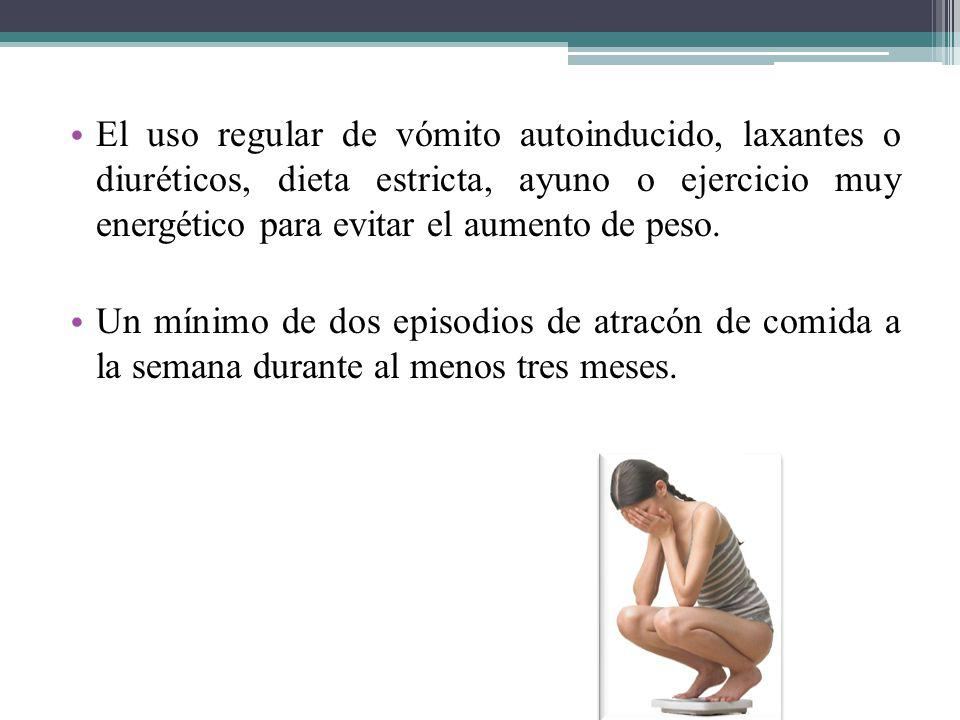 • El uso regular de vómito autoinducido, laxantes o diuréticos, dieta estricta, ayuno o ejercicio muy energético para evitar el aumento de peso.

• Un mínimo de dos episodios de atracón de comida a la semana durante al menos tres meses.